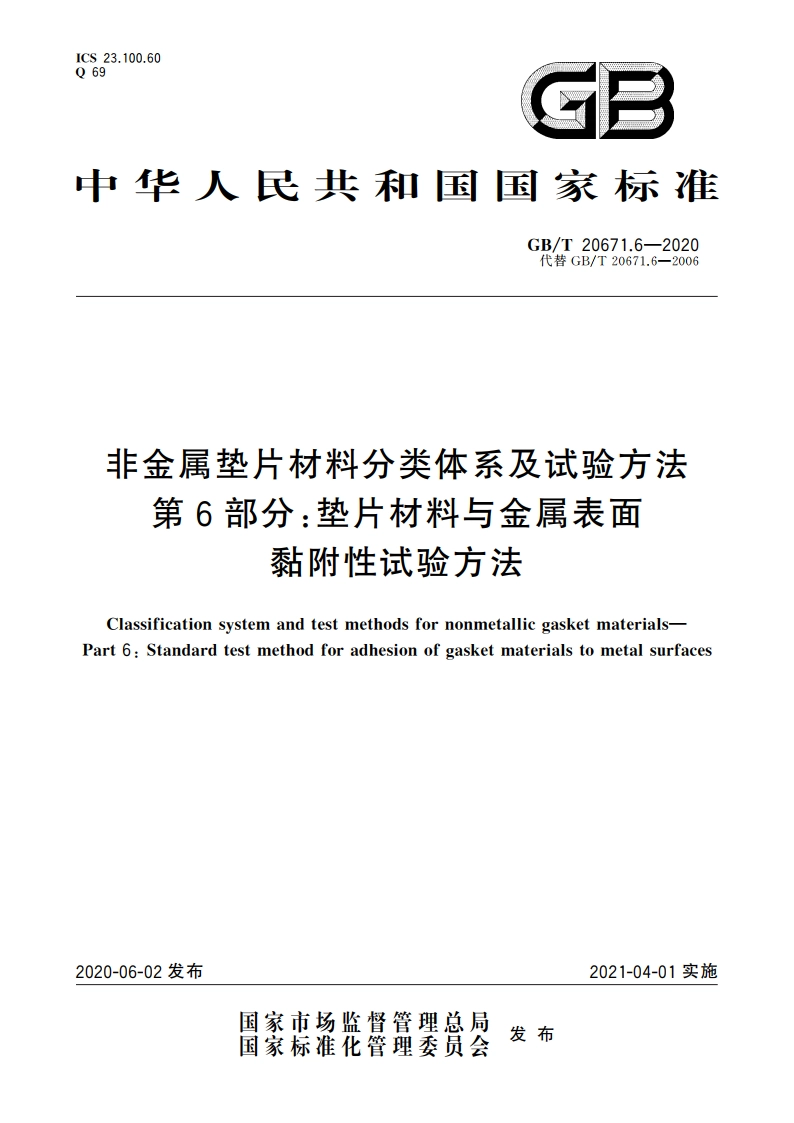 ICS 23.100.60
Q 69

GB

中华人民共和国国家标准

GB/T 20671.6—2020
代替 GB/T 20671.6—2006

非金属垫片材料分类体系及试验方法
第6部分：垫片材料与金属表面
黏附性试验方法

Classification system and test methods for nonmetallic gasket materials—
Part 6: Standard test method for adhesion of gasket materials to metal surfaces

2020-06-02 发布

2021-04-01 实施

国家市场监督管理总局
国家标准化管理委员会
发布